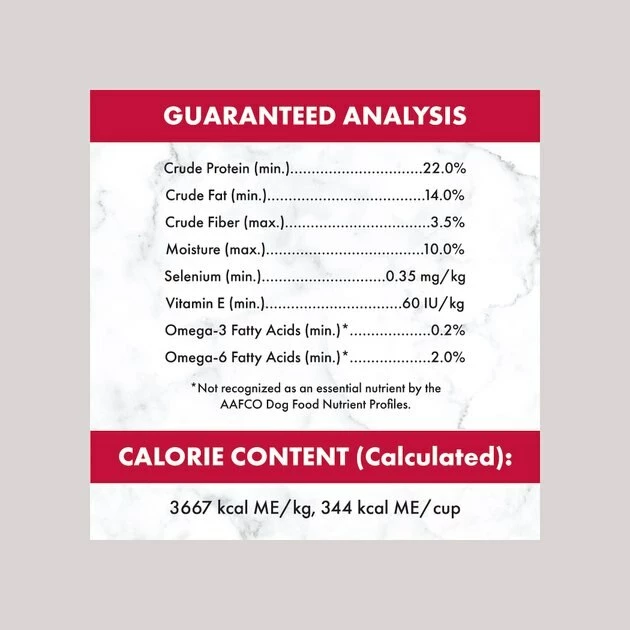 GUARANTEED ANALYSIS

Crude Protein (min.) 22.0%
Crude Fat (min.) 14.0%
Crude Fiber (max.) 3.5%
Moisture (max.) 10.0%
Selenium (min.) 0.35 mg/kg
Vitamin E (min.) 60 IU/kg
Omega-3 Fatty Acids (min.)* 0.2%
Omega-6 Fatty Acids (min.)* 2.0%

*Not recognized as an essential nutrient by the AAFCO Dog Food Nutrient Profiles.

CALORIE CONTENT (Calculated):

3667 kcal ME/kg, 344 kcal ME/cup